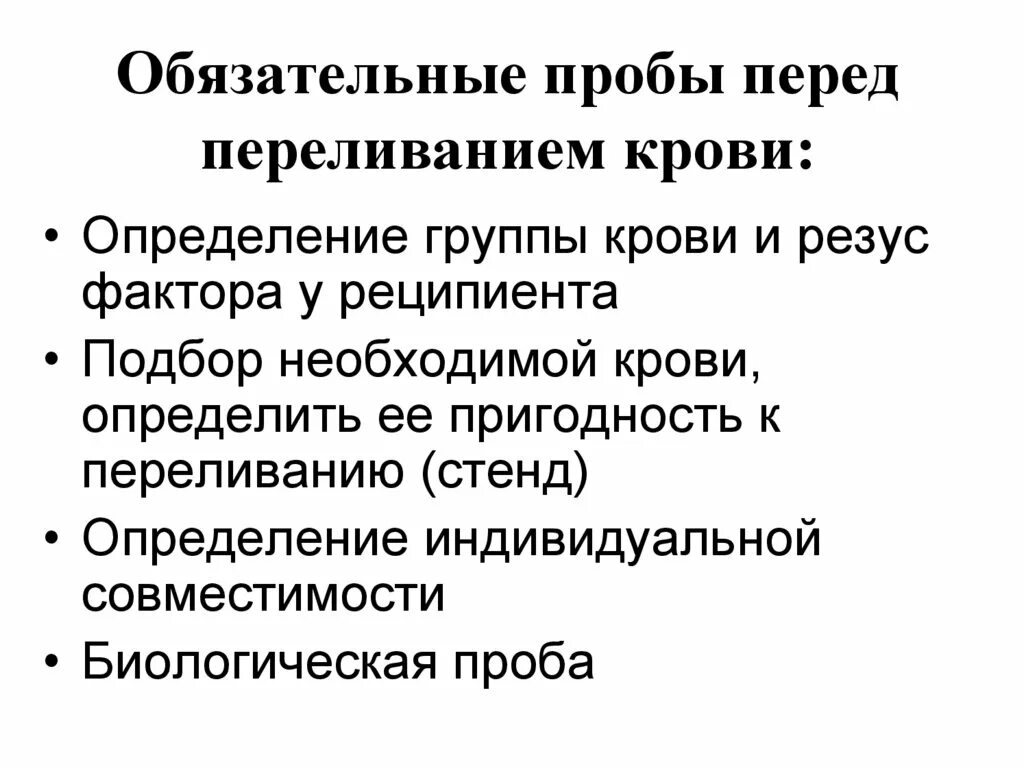 Обязательные пробы перед переливанием крови:

• Определение группы крови и резус фактора у реципиента
• Подбор необходимой крови, определить ее пригодность к переливанию (стенд)
• Определение индивидуальной совместимости
• Биологическая проба